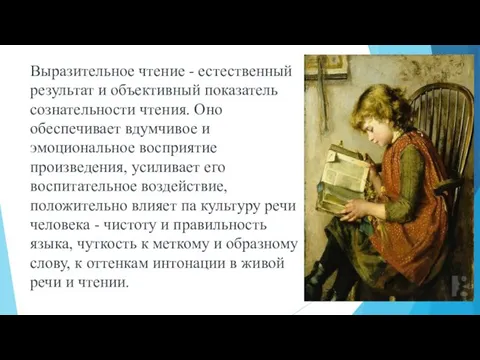 Выразительное чтение - естественный результат и объективный показатель сознательности чтения. Оно обеспечивает вдумчивое и эмоциональное восприятие произведения, усиливает его воспитательное воздействие, положительно влияет па культуру речи человека - чистоту и правильность языка, чуткость к меткому и образному слову, к оттенкам интонации в живой речи и чтении.